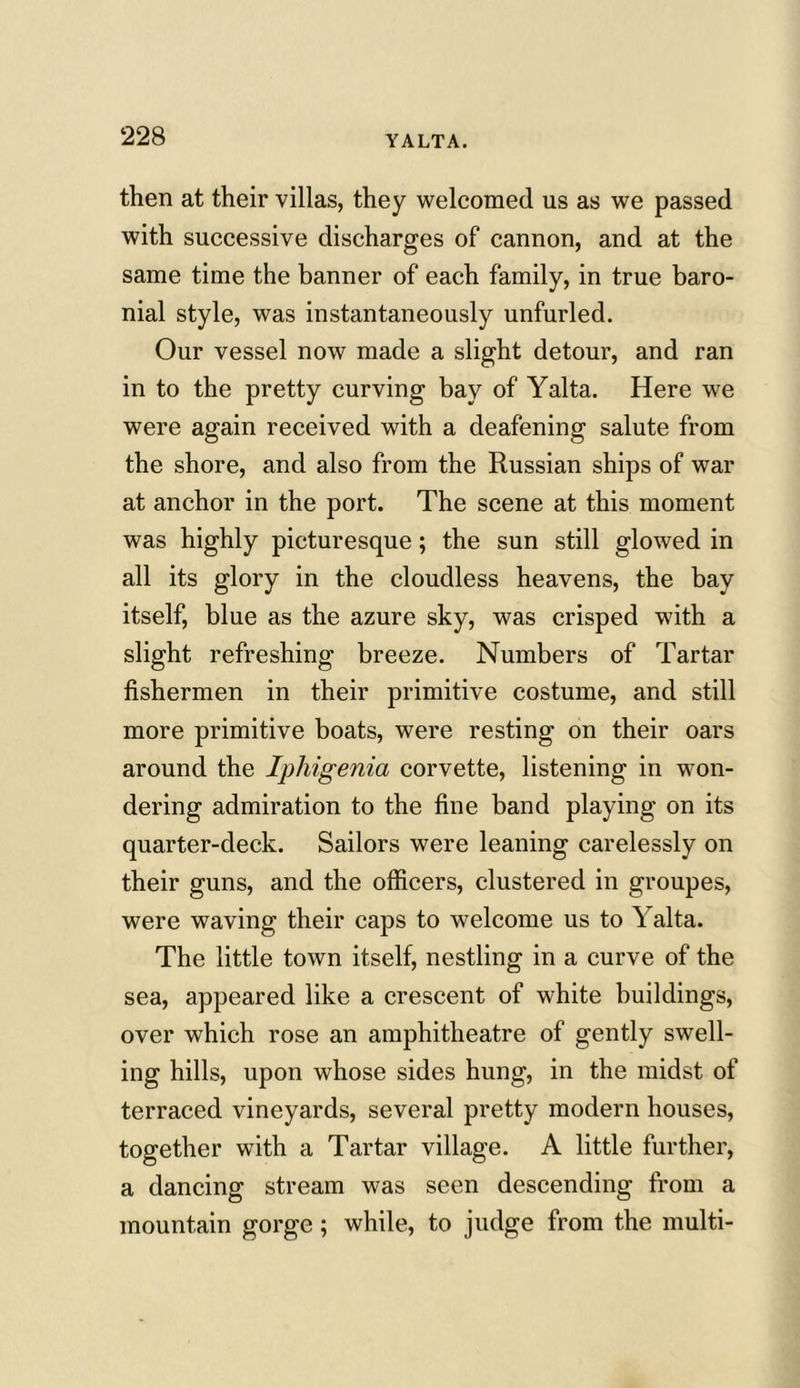 228 YALTA.

then at their villas, they welcomed us as we passed with successive discharges of cannon, and at the same time the banner of each family, in true baronial style, was instantaneously unfurled.

Our vessel now made a slight detour, and ran in to the pretty curving bay of Yalta. Here we were again received with a deafening salute from the shore, and also from the Russian ships of war at anchor in the port. The scene at this moment was highly picturesque; the sun still glowed in all its glory in the cloudless heavens, the bay itself, blue as the azure sky, was crisped with a slight refreshing breeze. Numbers of Tartar fishermen in their primitive costume, and still more primitive boats, were resting on their oars around the Iphigenia corvette, listening in wondering admiration to the fine band playing on its quarter-deck. Sailors were leaning carelessly on their guns, and the officers, clustered in groupes, were waving their caps to welcome us to Yalta.

The little town itself, nestling in a curve of the sea, appeared like a crescent of white buildings, over which rose an amphitheatre of gently swelling hills, upon whose sides hung, in the midst of terraced vineyards, several pretty modern houses, together with a Tartar village. A little further, a dancing stream was seen descending from a mountain gorge; while, to judge from the multi-